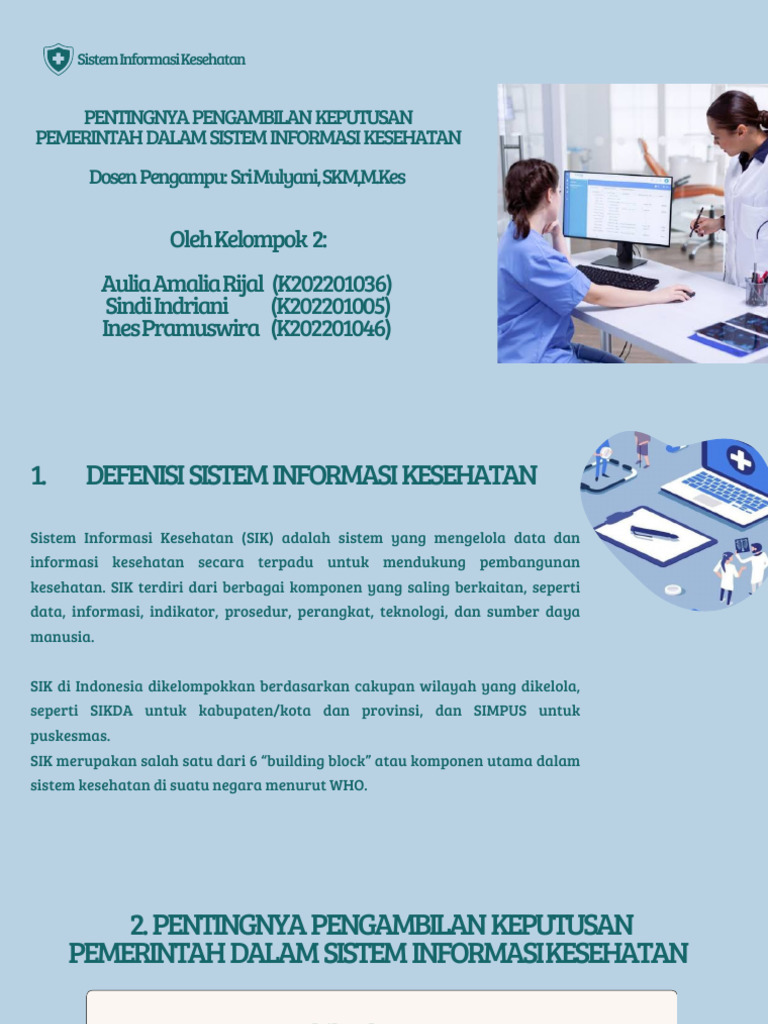 Sistem Informasi Kesehatan

PENTINGNYA PENGAMBILAN KEPUTUSAN PEMERINTAH DALAM SISTEM INFORMASI KESEHATAN

Dosen Pengampu: Sri Mulyani, SKM,M.Kes

Oleh Kelompok 2:

Aulia Amalia Rijal (K202201036)
Sindi Indriani (K202201005)
Ines Pramuswira (K202201046)

1. DEFENISI SISTEM INFORMASI KESEHATAN

Sistem Informasi Kesehatan (SIK) adalah sistem yang mengelola data dan informasi kesehatan secara terpadu untuk mendukung pembangunan kesehatan. SIK terdiri dari berbagai komponen yang saling berkaitan, seperti data, informasi, indikator, prosedur, perangkat, teknologi, dan sumber daya manusia.

SIK di Indonesia dikelompokkan berdasarkan cakupan wilayah yang dikelola, seperti SIKDA untuk kabupaten/kota dan provinsi, dan SIMPUS untuk puskesmas.
SIK merupakan salah satu dari 6 “building block” atau komponen utama dalam sistem kesehatan di suatu negara menurut WHO.

2. PENTINGNYA PENGAMBILAN KEPUTUSAN PEMERINTAH DALAM SISTEM INFORMASI KESEHATAN